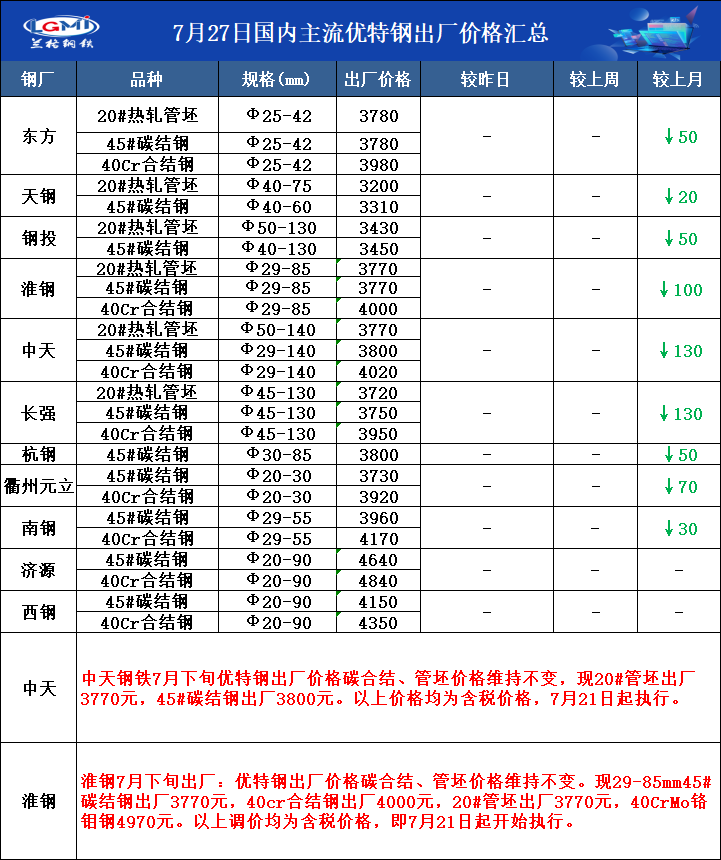 LGMI
兰格钢铁

7月27日国内主流优特钢出厂价格汇总

| 钢厂 | 品种 | 规格(mm) | 出厂价格 | 较昨日 | 较上周 | 较上月 |
|---|---|---|---|---|---|---|
| 东方 | 20#热轧管坯 | Φ25-42 | 3780 | - | - | ↓50 |
|  | 45#碳结钢 | Φ25-42 | 3780 |  |  |  |
|  | 40Cr合结钢 | Φ25-42 | 3980 |  |  |  |
| 天钢 | 20#热轧管坯 | Φ40-75 | 3200 | - | - | ↓20 |
|  | 45#碳结钢 | Φ40-60 | 3310 |  |  |  |
| 钢投 | 20#热轧管坯 | Φ50-130 | 3430 | - | - | ↓50 |
|  | 45#碳结钢 | Φ40-130 | 3450 |  |  |  |
| 淮钢 | 20#热轧管坯 | Φ29-85 | 3770 | - | - | ↓100 |
|  | 45#碳结钢 | Φ29-85 | 3770 |  |  |  |
|  | 40Cr合结钢 | Φ29-85 | 4000 |  |  |  |
| 中天 | 20#热轧管坯 | Φ50-140 | 3770 | - | - | ↓130 |
|  | 45#碳结钢 | Φ29-140 | 3800 |  |  |  |
|  | 40Cr合结钢 | Φ29-140 | 4020 |  |  |  |
| 长强 | 20#热轧管坯 | Φ45-130 | 3720 | - | - | ↓130 |
|  | 45#碳结钢 | Φ45-130 | 3750 |  |  |  |
|  | 40Cr合结钢 | Φ45-130 | 3950 |  |  |  |
| 杭钢 | 45#碳结钢 | Φ30-85 | 3800 | - | - | ↓50 |
| 衢州元立 | 45#碳结钢 | Φ20-30 | 3730 | - | - | ↓70 |
|  | 40Cr合结钢 | Φ20-30 | 3920 |  |  |  |
| 南钢 | 45#碳结钢 | Φ29-55 | 3960 | - | - | ↓30 |
|  | 40Cr合结钢 | Φ29-55 | 4170 |  |  |  |
| 济源 | 45#碳结钢 | Φ20-90 | 4640 | - | - | - |
|  | 40Cr合结钢 | Φ20-90 | 4840 |  |  |  |
| 西钢 | 45#碳结钢 | Φ20-90 | 4150 | - | - | - |
|  | 40Cr合结钢 | Φ20-90 | 4350 |  |  |  |
| 中天 | 中天钢铁7月下旬优特钢出厂价格碳合结、管坯价格维持不变，现20#管坯出厂3770元，45#碳结钢出厂3800元。以上价格均为含税价格，7月21日起执行。 |  |  |  |  |  |
| 淮钢 | 淮钢7月下旬出厂：优特钢出厂价格碳合结、管坯价格维持不变。现29-85mm45#碳结钢出厂3770元，40cr合结钢出厂4000元，20#管坯出厂3770元，40CrMo铬钼钢4970元。以上调价均为含税价格，即7月21日起开始执行。 |  |  |  |  |  |